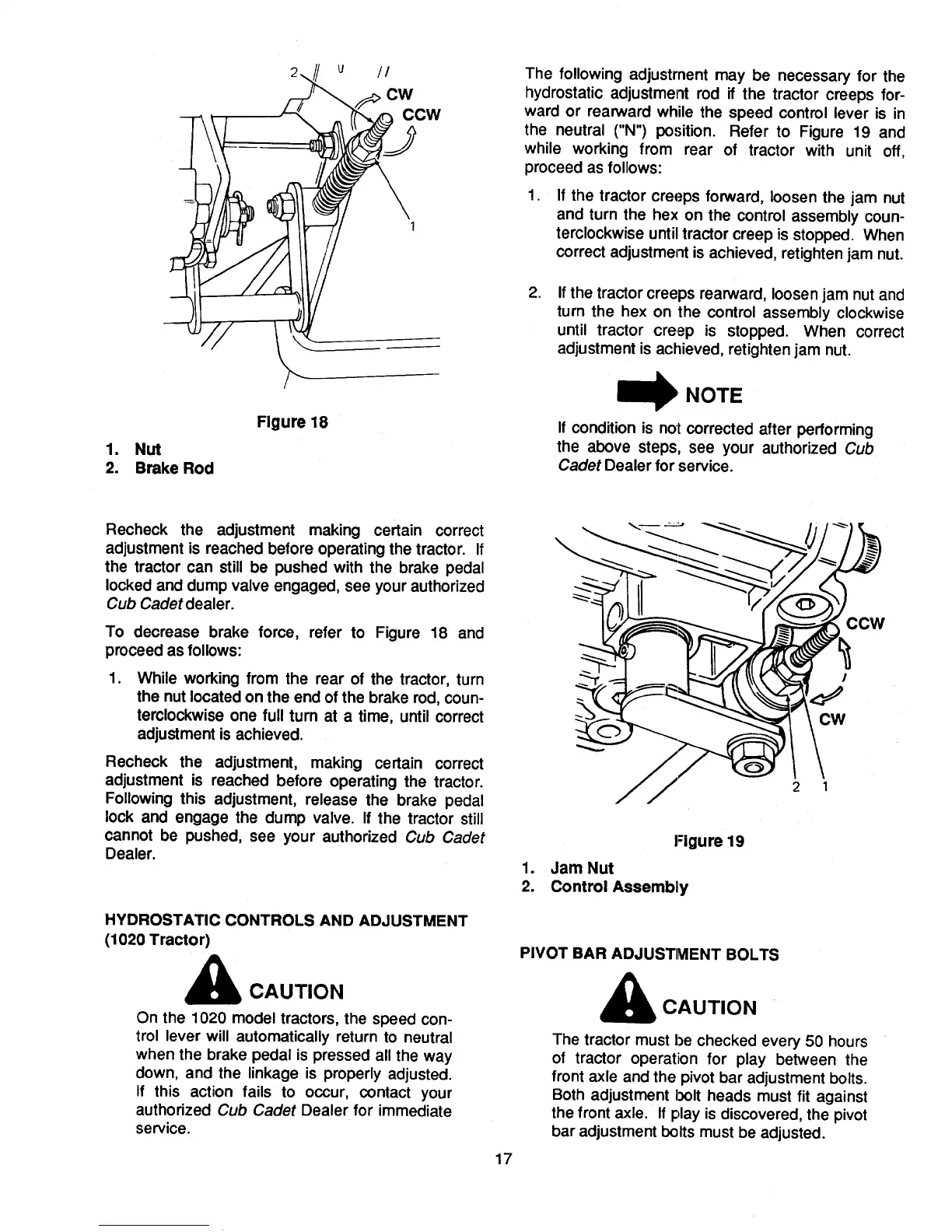 2
CW
CCW
1

Figure 18

1. Nut
2. Brake Rod

Recheck the adjustment making certain correct adjustment is reached before operating the tractor. If the tractor can still be pushed with the brake pedal locked and dump valve engaged, see your authorized Cub Cadet dealer.

To decrease brake force, refer to Figure 18 and proceed as follows:

1. While working from the rear of the tractor, turn the nut located on the end of the brake rod, counterclockwise one full turn at a time, until correct adjustment is achieved.

Recheck the adjustment, making certain correct adjustment is reached before operating the tractor. Following this adjustment, release the brake pedal lock and engage the dump valve. If the tractor still cannot be pushed, see your authorized Cub Cadet Dealer.

HYDROSTATIC CONTROLS AND ADJUSTMENT (1020 Tractor)

CAUTION

On the 1020 model tractors, the speed control lever will automatically return to neutral when the brake pedal is pressed all the way down, and the linkage is properly adjusted. If this action fails to occur, contact your authorized Cub Cadet Dealer for immediate service.

The following adjustment may be necessary for the hydrostatic adjustment rod if the tractor creeps forward or rearward while the speed control lever is in the neutral ("N") position. Refer to Figure 19 and while working from rear of tractor with unit off, proceed as follows:

1. If the tractor creeps forward, loosen the jam nut and turn the hex on the control assembly counterclockwise until tractor creep is stopped. When correct adjustment is achieved, retighten jam nut.

2. If the tractor creeps rearward, loosen jam nut and turn the hex on the control assembly clockwise until tractor creep is stopped. When correct adjustment is achieved, retighten jam nut.

NOTE

If condition is not corrected after performing the above steps, see your authorized Cub Cadet Dealer for service.

CCW
CW
2 1

Figure 19

1. Jam Nut
2. Control Assembly

PIVOT BAR ADJUSTMENT BOLTS

CAUTION

The tractor must be checked every 50 hours of tractor operation for play between the front axle and the pivot bar adjustment bolts. Both adjustment bolt heads must fit against the front axle. If play is discovered, the pivot bar adjustment bolts must be adjusted.

17